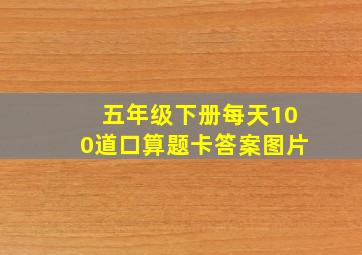 五年级下册每天100道口算题卡答案图片